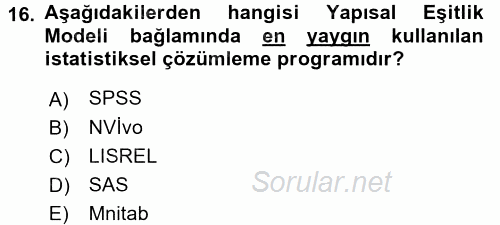 16. Aşağıdakilerden hangisi Yapısal Eşitlik Modeli bağlamında en yaygın kullanılan istatistiksel çözümleme programıdır?

A) SPSS
B) NVİvo
C) LISREL
D) SAS
E) Mnitab

Sorular.net